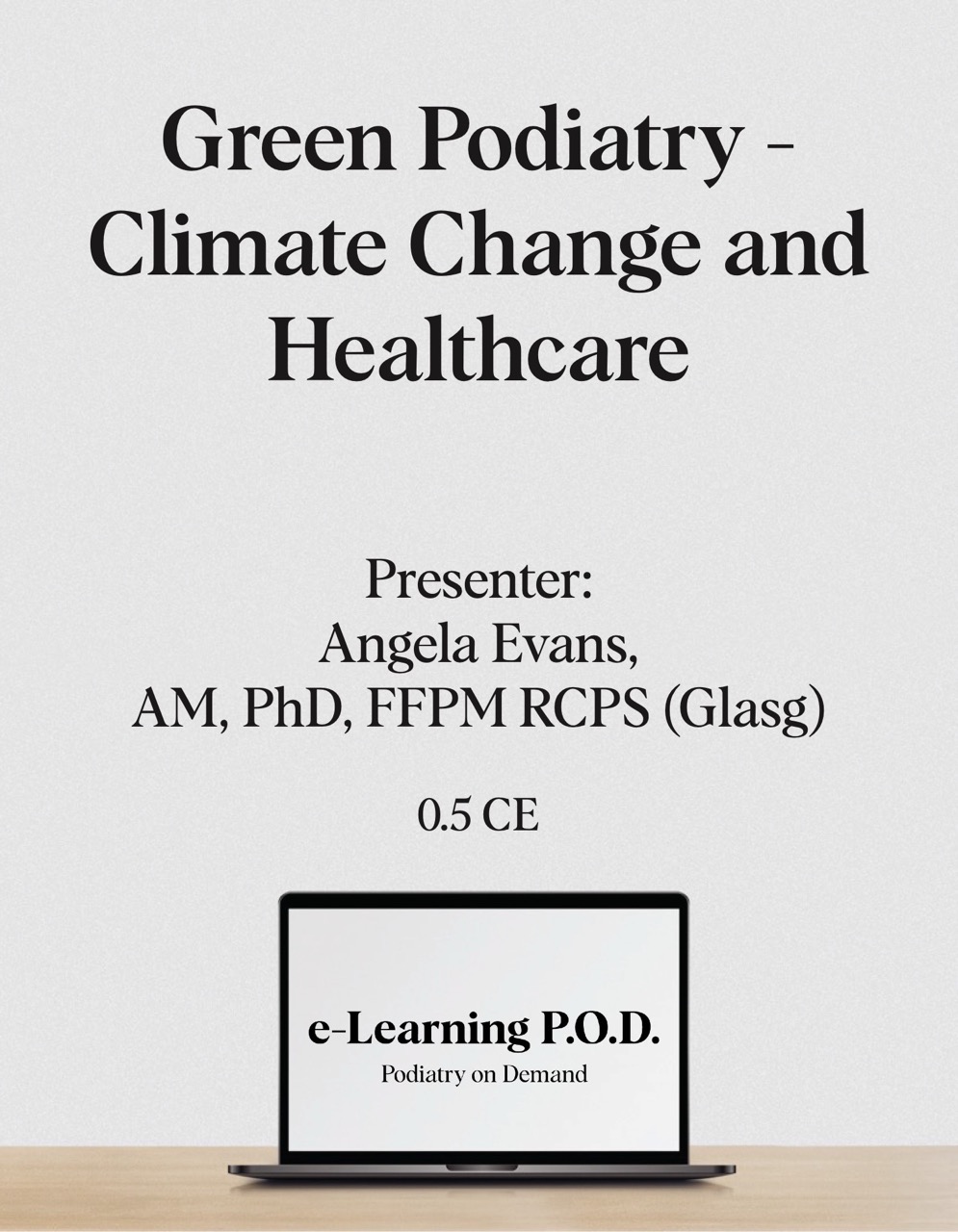 Green Podiatry - Climate Change and Healthcare

Presenter:
Angela Evans,
AM, PhD, FFPM RCPS (Glasg)

0.5 CE

e-Learning P.O.D.
Podiatry on Demand